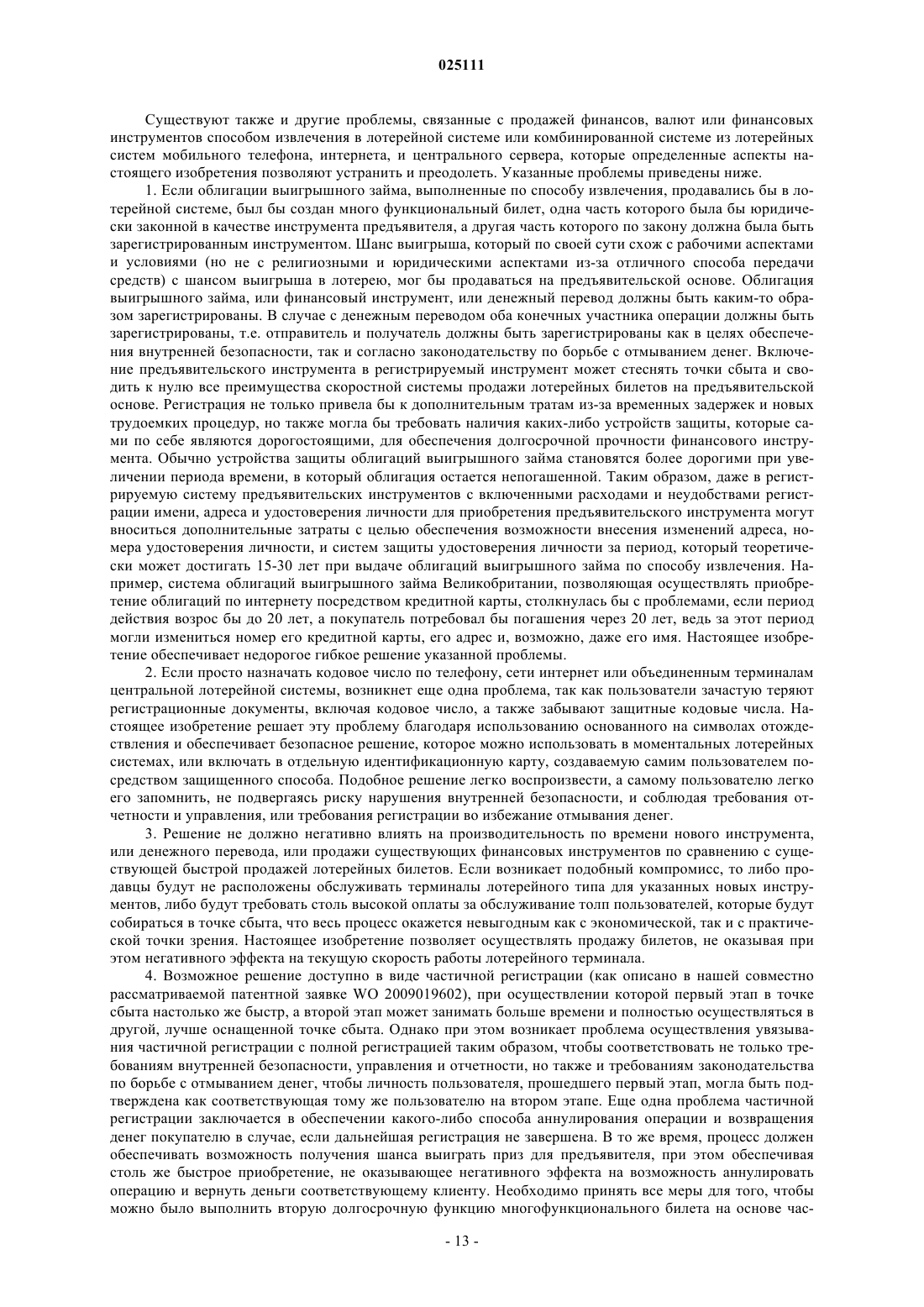 025111

Существуют также и другие проблемы, связанные с продажей финансов, валют или финансовых инструментов способом извлечения в лотерейной системе или комбинированной системе из лотерейных систем мобильного телефона, интернета, и центрального сервера, которые определенные аспекты настоящего изобретения позволяют устранить и преодолеть. Указанные проблемы приведены ниже.

1. Если облигации выигрышного займа, выполненные по способу извлечения, продавались бы в лотерейной системе, был бы создан много функциональный билет, одна часть которого была бы юридически законной в качестве инструмента предъявителя, а другая часть которого по закону должна была быть зарегистрированным инструментом. Шанс выигрыша, который по своей сути схож с рабочими аспектами и условиями (но не с религиозными и юридическими аспектами из-за отличного способа передачи средств) с шансом выигрыша в лотерею, мог бы продаваться на предъявительской основе. Облигация выигрышного займа, или финансовый инструмент, или денежный перевод должны быть каким-то образом зарегистрированы. В случае с денежным переводом оба конечных участника операции должны быть зарегистрированы, т.е. отправитель и получатель должны быть зарегистрированы как в целях обеспечения внутренней безопасности, так и согласно законодательству по борьбе с отмыванием денег. Включение предъявительского инструмента в регистрируемый инструмент может стеснять точки сбыта и сводить к нулю все преимущества скоростной системы продажи лотерейных билетов на предъявительской основе. Регистрация не только привела бы к дополнительным тратам из-за временных задержек и новых трудоемких процедур, но также могла бы требовать наличия каких-либо устройств защиты, которые сами по себе являются дорогостоящими, для обеспечения долгосрочной прочности финансового инструмента. Обычно устройства защиты облигаций выигрышного займа становятся более дорогими при увеличении периода времени, в который облигация остается непогашенной. Таким образом, даже в регистрируемую систему предъявительских инструментов с включенными расходами и неудобствами регистрации имени, адреса и удостоверения личности для приобретения предъявительского инструмента могут вноситься дополнительные затраты с целью обеспечения возможности внесения изменений адреса, номера удостоверения личности, и систем защиты удостоверения личности за период, который теоретически может достигать 15-30 лет при выдаче облигаций выигрышного займа по способу извлечения. Например, система облигаций выигрышного займа Великобритании, позволяющая осуществлять приобретение облигаций по интернету посредством кредитной карты, столкнулась бы с проблемами, если период действия возрос бы до 20 лет, а покупатель потребовал бы погашения через 20 лет, ведь за этот период могли измениться номер его кредитной карты, его адрес и, возможно, даже его имя. Настоящее изобретение обеспечивает недорогое гибкое решение указанной проблемы.

2. Если просто назначать кодовое число по телефону, сети интернет или объединенным терминалам центральной лотерейной системы, возникнет еще одна проблема, так как пользователи зачастую теряют регистрационные документы, включая кодовое число, а также забывают защитные кодовые числа. Настоящее изобретение решает эту проблему благодаря использованию основанного на символах отождествления и обеспечивает безопасное решение, которое можно использовать в моментальных лотерейных системах, или включать в отдельную идентификационную карту, создаваемую самим пользователем посредством защищенного способа. Подобное решение легко воспроизвести, а самому пользователю легко его запомнить, не подвергаясь риску нарушения внутренней безопасности, и соблюдая требования отчетности и управления, или требования регистрации во избежание отмывания денег.

3. Решение не должно негативно влиять на производительность по времени нового инструмента, или денежного перевода, или продажи существующих финансовых инструментов по сравнению с существующей быстрой продажей лотерейных билетов. Если возникает подобный компромисс, то либо продавцы будут не расположены обслуживать терминалы лотерейного типа для указанных новых инструментов, либо будут требовать столь высокой оплаты за обслуживание толп пользователей, которые будут собираться в точке сбыта, что весь процесс окажется невыгодным как с экономической, так и с практической точки зрения. Настоящее изобретение позволяет осуществлять продажу билетов, не оказывая при этом негативного эффекта на текущую скорость работы лотерейного терминала.

4. Возможное решение доступно в виде частичной регистрации (как описано в нашей совместно рассматриваемой патентной заявке WO 2009019602), при осуществлении которой первый этап в точке сбыта настолько же быстр, а второй этап может занимать больше времени и полностью осуществляться в другой, лучше оснащенной точке сбыта. Однако при этом возникает проблема осуществления увязывания частичной регистрации с полной регистрацией таким образом, чтобы соответствовать не только требованиям внутренней безопасности, управления и отчетности, но также и требованиям законодательства по борьбе с отмыванием денег, чтобы личность пользователя, прошедшего первый этап, могла быть подтверждена как соответствующая тому же пользователю на втором этапе. Еще одна проблема частичной регистрации заключается в обеспечении какого-либо способа аннулирования операции и возвращения денег покупателю в случае, если дальнейшая регистрация не завершена. В то же время, процесс должен обеспечивать возможность получения шанса выиграть приз для предъявителя, при этом обеспечивая столь же быстрое приобретение, не оказывающее негативного эффекта на возможность аннулировать операцию и вернуть деньги соответствующему клиенту. Необходимо принять все меры для того, чтобы можно было выполнить вторую долгосрочную функцию многофункционального билета на основе час-

- 13 -